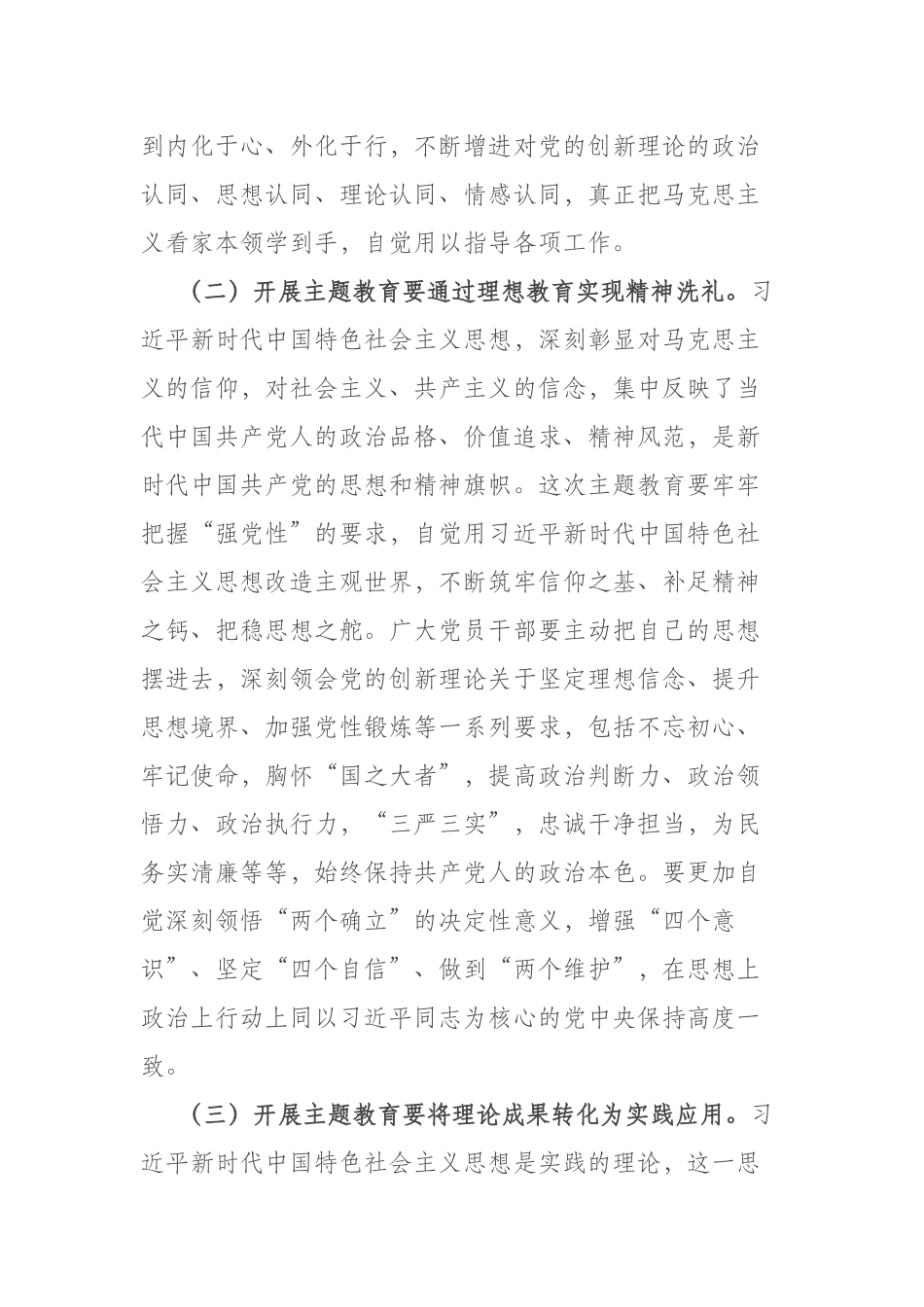 到内化于心、外化于行，不断增进对党的创新理论的政治认同、思想认同、理论认同、情感认同，真正把马克思主义看家本领学到手，自觉用以指导各项工作。

（二）开展主题教育要通过理想教育实现精神洗礼。习近平新时代中国特色社会主义思想，深刻彰显对马克思主义的信仰，对社会主义、共产主义的信念，集中反映了当代中国共产党人的政治品格、价值追求、精神风范，是新时代中国共产党的思想和精神旗帜。这次主题教育要牢牢把握“强党性”的要求，自觉用习近平新时代中国特色社会主义思想改造主观世界，不断筑牢信仰之基、补足精神之钙、把稳思想之舵。广大党员干部要主动把自己的思想摆进去，深刻领会党的创新理论关于坚定理想信念、提升思想境界、加强党性锻炼等一系列要求，包括不忘初心、牢记使命，胸怀“国之大者”，提高政治判断力、政治领悟力、政治执行力，“三严三实”，忠诚干净担当，为民务实清廉等等，始终保持共产党人的政治本色。要更加自觉深刻领悟“两个确立”的决定性意义，增强“四个意识”、坚定“四个自信”、做到“两个维护”，在思想上政治上行动上同以习近平同志为核心的党中央保持高度一致。

（三）开展主题教育要将理论成果转化为实践应用。习近平新时代中国特色社会主义思想是实践的理论，这一思